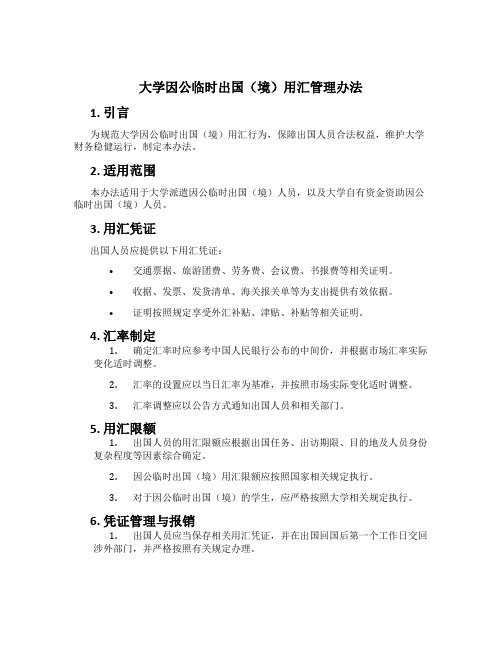 大学因公临时出国（境）用汇管理办法

1. 引言

为规范大学因公临时出国（境）用汇行为，保障出国人员合法权益，维护大学财务稳健运行，制定本办法。

2. 适用范围

本办法适用于大学派遣因公临时出国（境）人员，以及大学自有资金资助因公临时出国（境）人员。

3. 用汇凭证

出国人员应提供以下用汇凭证：

• 交通票据、旅游团费、劳务费、会议费、书报费等相关证明。

• 收据、发票、发货清单、海关报关单等为支出提供有效依据。

• 证明按照规定享受外汇补贴、津贴、补贴等相关证明。

4. 汇率制定

1. 确定汇率时应参考中国人民银行公布的中间价，并根据市场汇率实际变化适时调整。

2. 汇率的设置应以当日汇率为基准，并按照市场实际变化适时调整。

3. 汇率调整应以公告方式通知出国人员和相关部门。

5. 用汇限额

1. 出国人员的用汇限额应根据出国任务、出访期限、目的地及人员身份复杂程度等因素综合确定。

2. 因公临时出国（境）用汇限额应按照国家相关规定执行。

3. 对于因公临时出国（境）的学生，应严格按照大学相关规定执行。

6. 凭证管理与报销

1. 出国人员应当保存相关用汇凭证，并在出国回国后第一个工作日交回涉外部门，并严格按照有关规定办理。